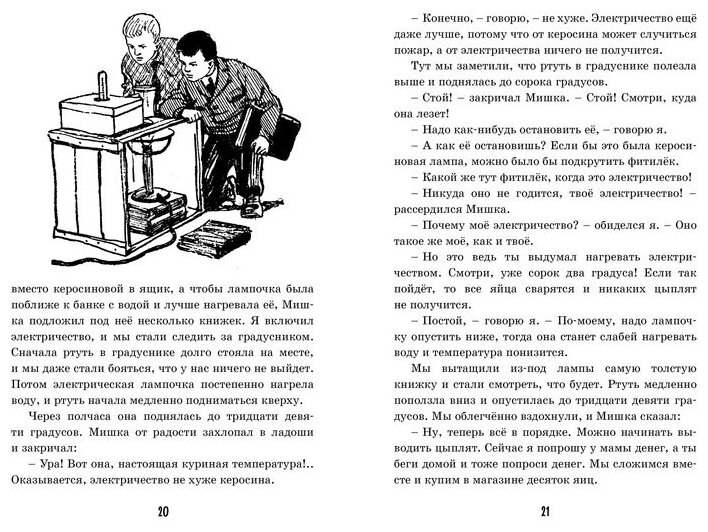 вместо керосиновой в ящик, а чтобы лампочка была поближе к банке с водой и лучше нагревала её, Мишка подложил под неё несколько книжек. Я включил электричество, и мы стали следить за градусником. Сначала ртуть в градуснике долго стояла на месте, и мы даже стали бояться, что у нас ничего не выйдет. Потом электрическая лампочка постепенно нагрела воду, и ртуть начала медленно подниматься кверху.

Через полчаса она поднялась до тридцати девяти градусов. Мишка от радости захлопал в ладоши и закричал:

– Ура! Вот она, настоящая куриная температура!.. Оказывается, электричество не хуже керосина.

20

– Конечно, – говорю, – не хуже. Электричество ещё даже лучше, потому что от керосина может случиться пожар, а от электричества ничего не получится.

Тут мы заметили, что ртуть в градуснике полезла выше и поднялась до сорока градусов.

– Стой! – закричал Мишка. – Стой! Смотри, куда она лезет!

– Надо как-нибудь остановить её, – говорю я.

– А как её остановишь? Если бы это была керосиновая лампа, можно было бы подкрутить фитилёк.

– Какой же тут фитилёк, когда это электричество!

– Никуда оно не годится, твоё электричество! – рассердился Мишка.

– Почему моё электричество? – обиделся я. – Оно такое же моё, как и твоё.

– Но это ведь ты выдумал нагревать электричеством. Смотри, уже сорок два градуса! Если так пойдёт, то все яйца сварятся и никаких цыплят не получится.

– Постой, – говорю я. – По-моему, надо лампочку опустить ниже, тогда она станет слабей нагревать воду и температура понизится.

Мы вытащили из-под лампы самую толстую книжку и стали смотреть, что будет. Ртуть медленно поползла вниз и опустилась до тридцати девяти градусов. Мы облегчённо вздохнули, и Мишка сказал:

– Ну, теперь всё в порядке. Можно начинать выводить цыплят. Сейчас я попрошу у мамы денег, а ты беги домой и тоже попроси денег. Мы сложимся вместе и купим в магазине десяток яиц.

21